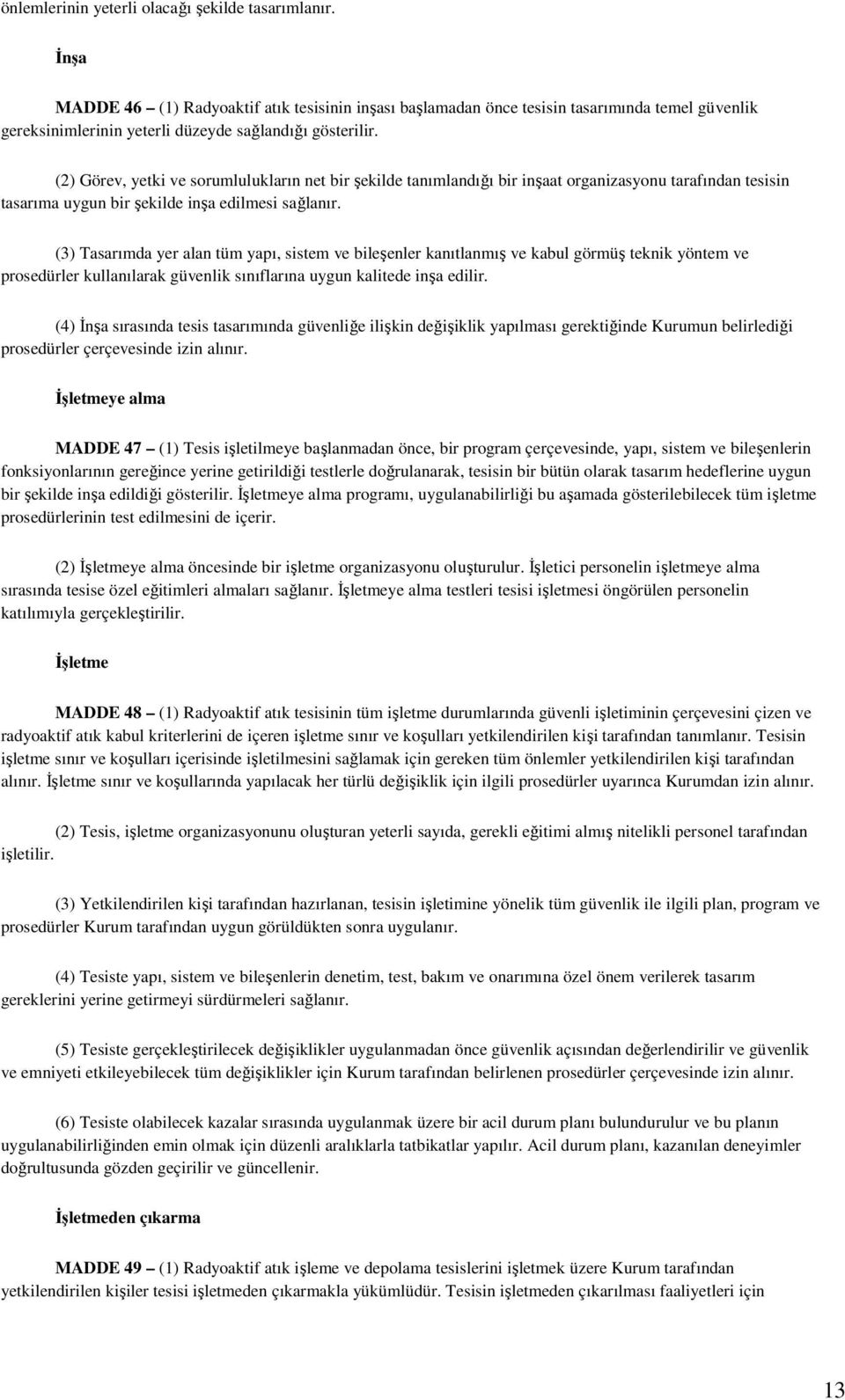 önlemlerinin yeterli olacağı şekilde tasarımlanır.

İnşa

MADDE 46 – (1) Radyoaktif atık tesisinin inşası başlamadan önce tesisin tasarımında temel güvenlik gereksinimlerinin yeterli düzeyde sağlandığı gösterilir.

(2) Görev, yetki ve sorumlulukların net bir şekilde tanımlandığı bir inşaat organizasyonu tarafından tesisin tasarıma uygun bir şekilde inşa edilmesi sağlanır.

(3) Tasarımda yer alan tüm yapı, sistem ve bileşenler kanıtlanmış ve kabul görmüş teknik yöntem ve prosedürler kullanılarak güvenlik sınıflarına uygun kalitede inşa edilir.

(4) İnşa sırasında tesis tasarımında güvenliğe ilişkin değişiklik yapılması gerektiğinde Kurumun belirlediği prosedürler çerçevesinde izin alınır.

İşletmeye alma

MADDE 47 – (1) Tesis işletilmeye başlanmadan önce, bir program çerçevesinde, yapı, sistem ve bileşenlerin fonksiyonlarının gereğince yerine getirildiği testlerle doğrulanarak, tesisin bir bütün olarak tasarım hedeflerine uygun bir şekilde inşa edildiği gösterilir. İşletmeye alma programı, uygulanabilirliği bu aşamada gösterilebilecek tüm işletme prosedürlerinin test edilmesini de içerir.

(2) İşletmeye alma öncesinde bir işletme organizasyonu oluşturulur. İşletici personelin işletmeye alma sırasında tesise özel eğitimleri almaları sağlanır. İşletmeye alma testleri tesisi işletmesi öngörülen personelin katılımıyla gerçekleştirilir.

İşletme

MADDE 48 – (1) Radyoaktif atık tesisinin tüm işletme durumlarında güvenli işletiminin çerçevesini çizen ve radyoaktif atık kabul kriterlerini de içeren işletme sınır ve koşulları yetkilendirilen kişi tarafından tanımlanır. Tesisin işletme sınır ve koşulları içerisinde işletilmesini sağlamak için gereken tüm önlemler yetkilendirilen kişi tarafından alınır. İşletme sınır ve koşullarında yapılacak her türlü değişiklik için ilgili prosedürler uyarınca Kurumdan izin alınır.

(2) Tesis, işletme organizasyonunu oluşturan yeterli sayıda, gerekli eğitimi almış nitelikli personel tarafından işletilir.

(3) Yetkilendirilen kişi tarafından hazırlanan, tesisin işletimine yönelik tüm güvenlik ile ilgili plan, program ve prosedürler Kurum tarafından uygun görüldükten sonra uygulanır.

(4) Tesiste yapı, sistem ve bileşenlerin denetim, test, bakım ve onarımına özel önem verilerek tasarım gereklerini yerine getirmeyi sürdürmeleri sağlanır.

(5) Tesiste gerçekleştirilecek değişiklikler uygulanmadan önce güvenlik açısından değerlendirilir ve güvenlik ve emniyeti etkileyebilecek tüm değişiklikler için Kurum tarafından belirlenen prosedürler çerçevesinde izin alınır.

(6) Tesiste olabilecek kazalar sırasında uygulanmak üzere bir acil durum planı bulundurulur ve bu planın uygulanabilirliğinden emin olmak için düzenli aralıklarla tatbikatlar yapılır. Acil durum planı, kazanılan deneyimler doğrultusunda gözden geçirilir ve güncellenir.

İşletmeden çıkarma

MADDE 49 – (1) Radyoaktif atık işleme ve depolama tesislerini işletmek üzere Kurum tarafından yetkilendirilen kişiler tesisi işletmeden çıkarmakla yükümlüdür. Tesisin işletmeden çıkarılması faaliyetleri için

13